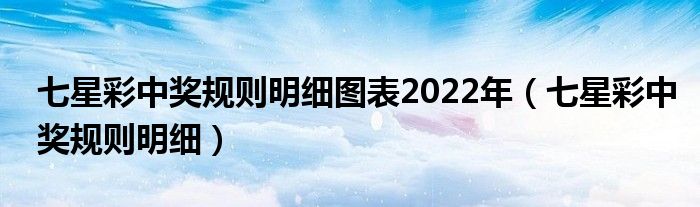 七星彩中奖规则明细图表2022年（七星彩中奖规则明细）